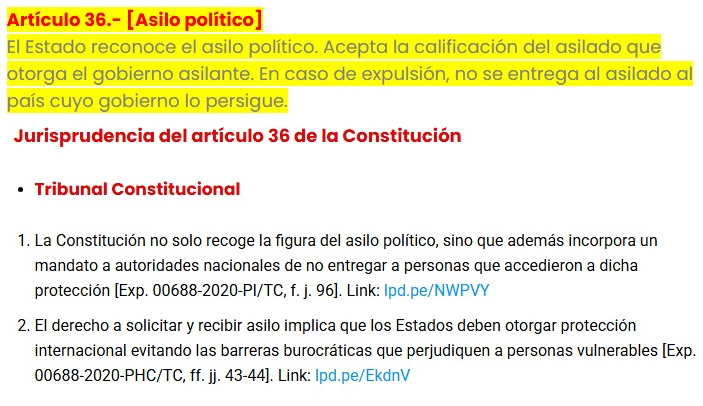 Artículo 36.- [Asilo político]
El Estado reconoce el asilo político. Acepta la calificación del asilado que otorga el gobierno asilante. En caso de expulsión, no se entrega al asilado al país cuyo gobierno lo persigue.

Jurisprudencia del artículo 36 de la Constitución

• Tribunal Constitucional

1. La Constitución no solo recoge la figura del asilo político, sino que además incorpora un mandato a autoridades nacionales de no entregar a personas que accedieron a dicha protección [Exp. 00688-2020-PI/TC, f. j. 96]. Link: lpd.pe/NWPVY

2. El derecho a solicitar y recibir asilo implica que los Estados deben otorgar protección internacional evitando las barreras burocráticas que perjudiquen a personas vulnerables [Exp. 00688-2020-PHC/TC, ff. jj. 43-44]. Link: lpd.pe/EkdnV